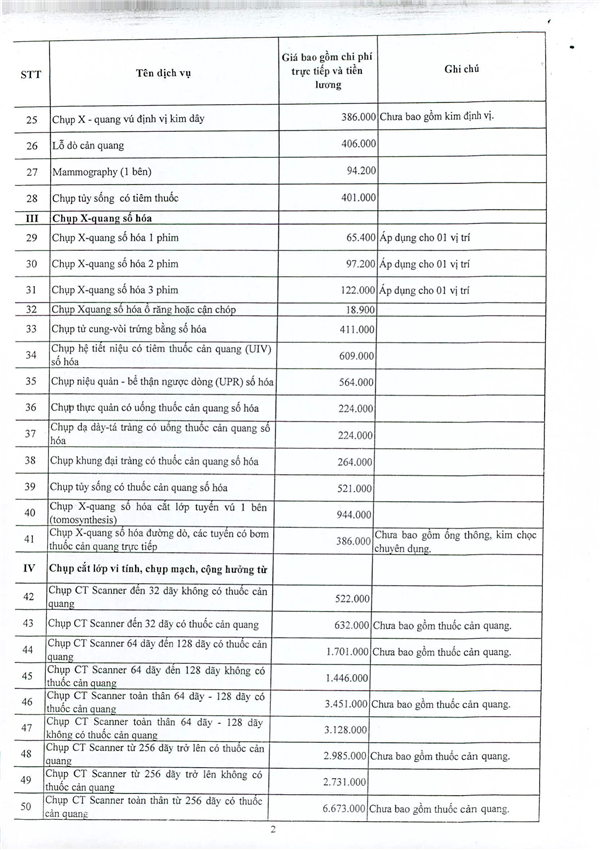 | STT | Tên dịch vụ | Giá bao gồm chi phí trực tiếp và tiền lương | Ghi chú |
|---|---|---|---|
| 25 | Chụp X - quang vú định vị kim dây | 386.000 | Chưa bao gồm kim định vị. |
| 26 | Lỗ dò cản quang | 406.000 | |
| 27 | Mammography (1 bên) | 94.200 | |
| 28 | Chụp tủy sống có tiêm thuốc | 401.000 | |
| III | Chụp X-quang số hóa | | |
| 29 | Chụp X-quang số hóa 1 phim | 65.400 | Áp dụng cho 01 vị trí |
| 30 | Chụp X-quang số hóa 2 phim | 97.200 | Áp dụng cho 01 vị trí |
| 31 | Chụp X-quang số hóa 3 phim | 122.000 | Áp dụng cho 01 vị trí |
| 32 | Chụp Xquang số hóa ổ răng hoặc cận chóp | 18.900 | |
| 33 | Chụp tử cung-vòi trứng bằng số hóa | 411.000 | |
| 34 | Chụp hệ tiết niệu có tiêm thuốc cản quang (UIV) số hóa | 609.000 | |
| 35 | Chụp niệu quản - bể thận ngược dòng (UPR) số hóa | 564.000 | |
| 36 | Chụp thực quản có uống thuốc cản quang số hóa | 224.000 | |
| 37 | Chụp dạ dày-tá tràng có uống thuốc cản quang số hóa | 224.000 | |
| 38 | Chụp khung đại tràng có thuốc cản quang số hóa | 264.000 | |
| 39 | Chụp tủy sống có thuốc cản quang số hóa | 521.000 | |
| 40 | Chụp X-quang số hóa cắt lớp tuyến vú 1 bên (tomosynthesis) | 944.000 | |
| 41 | Chụp X-quang số hóa đường dò, các tuyến có bơm thuốc cản quang trực tiếp | 386.000 | Chưa bao gồm ống thông, kim chọc chuyên dụng. |
| IV | Chụp cắt lớp vi tính, chụp mạch, cộng hưởng từ | | |
| 42 | Chụp CT Scanner đến 32 dãy không có thuốc cản quang | 522.000 | |
| 43 | Chụp CT Scanner đến 32 dãy có thuốc cản quang | 632.000 | Chưa bao gồm thuốc cản quang. |
| 44 | Chụp CT Scanner 64 dãy đến 128 dãy có thuốc cản quang | 1.701.000 | Chưa bao gồm thuốc cản quang. |
| 45 | Chụp CT Scanner 64 dãy đến 128 dãy không có thuốc cản quang | 1.446.000 | |
| 46 | Chụp CT Scanner toàn thân 64 dãy - 128 dãy có thuốc cản quang | 3.451.000 | Chưa bao gồm thuốc cản quang. |
| 47 | Chụp CT Scanner toàn thân 64 dãy - 128 dãy không có thuốc cản quang | 3.128.000 | |
| 48 | Chụp CT Scanner từ 256 dãy trở lên có thuốc cản quang | 2.985.000 | Chưa bao gồm thuốc cản quang. |
| 49 | Chụp CT Scanner từ 256 dãy trở lên không có thuốc cản quang | 2.731.000 | |
| 50 | Chụp CT Scanner toàn thân từ 256 dãy có thuốc cản quang | 6.673.000 | Chưa bao gồm thuốc cản quang. |

2